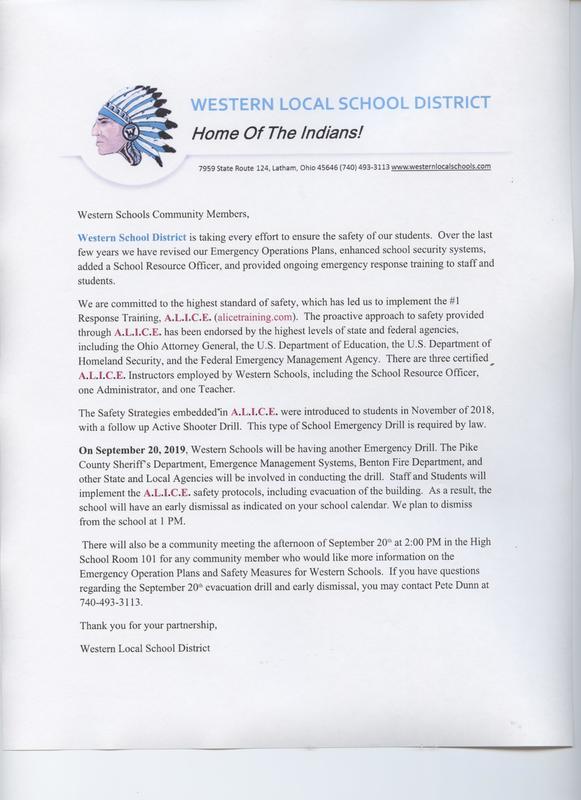 WESTERN LOCAL SCHOOL DISTRICT
Home Of The Indians!

7959 State Route 124, Latham, Ohio 45646 (740) 493-3113 www.westernlocalschools.com

Western Schools Community Members,

Western School District is taking every effort to ensure the safety of our students. Over the last few years we have revised our Emergency Operations Plans, enhanced school security systems, added a School Resource Officer, and provided ongoing emergency response training to staff and students.

We are committed to the highest standard of safety, which has led us to implement the #1 Response Training, A.L.I.C.E. (alicetraining.com). The proactive approach to safety provided through A.L.I.C.E. has been endorsed by the highest levels of state and federal agencies, including the Ohio Attorney General, the U.S. Department of Education, the U.S. Department of Homeland Security, and the Federal Emergency Management Agency. There are three certified A.L.I.C.E. Instructors employed by Western Schools, including the School Resource Officer, one Administrator, and one Teacher.

The Safety Strategies embedded in A.L.I.C.E. were introduced to students in November of 2018, with a follow up Active Shooter Drill. This type of School Emergency Drill is required by law.

On September 20, 2019, Western Schools will be having another Emergency Drill. The Pike County Sheriff's Department, Emergence Management Systems, Benton Fire Department, and other State and Local Agencies will be involved in conducting the drill. Staff and Students will implement the A.L.I.C.E. safety protocols, including evacuation of the building. As a result, the school will have an early dismissal as indicated on your school calendar. We plan to dismiss from the school at 1 PM.

There will also be a community meeting the afternoon of September 20$^{th}$ at 2:00 PM in the High School Room 101 for any community member who would like more information on the Emergency Operation Plans and Safety Measures for Western Schools. If you have questions regarding the September 20$^{th}$ evacuation drill and early dismissal, you may contact Pete Dunn at 740-493-3113.

Thank you for your partnership,

Western Local School District